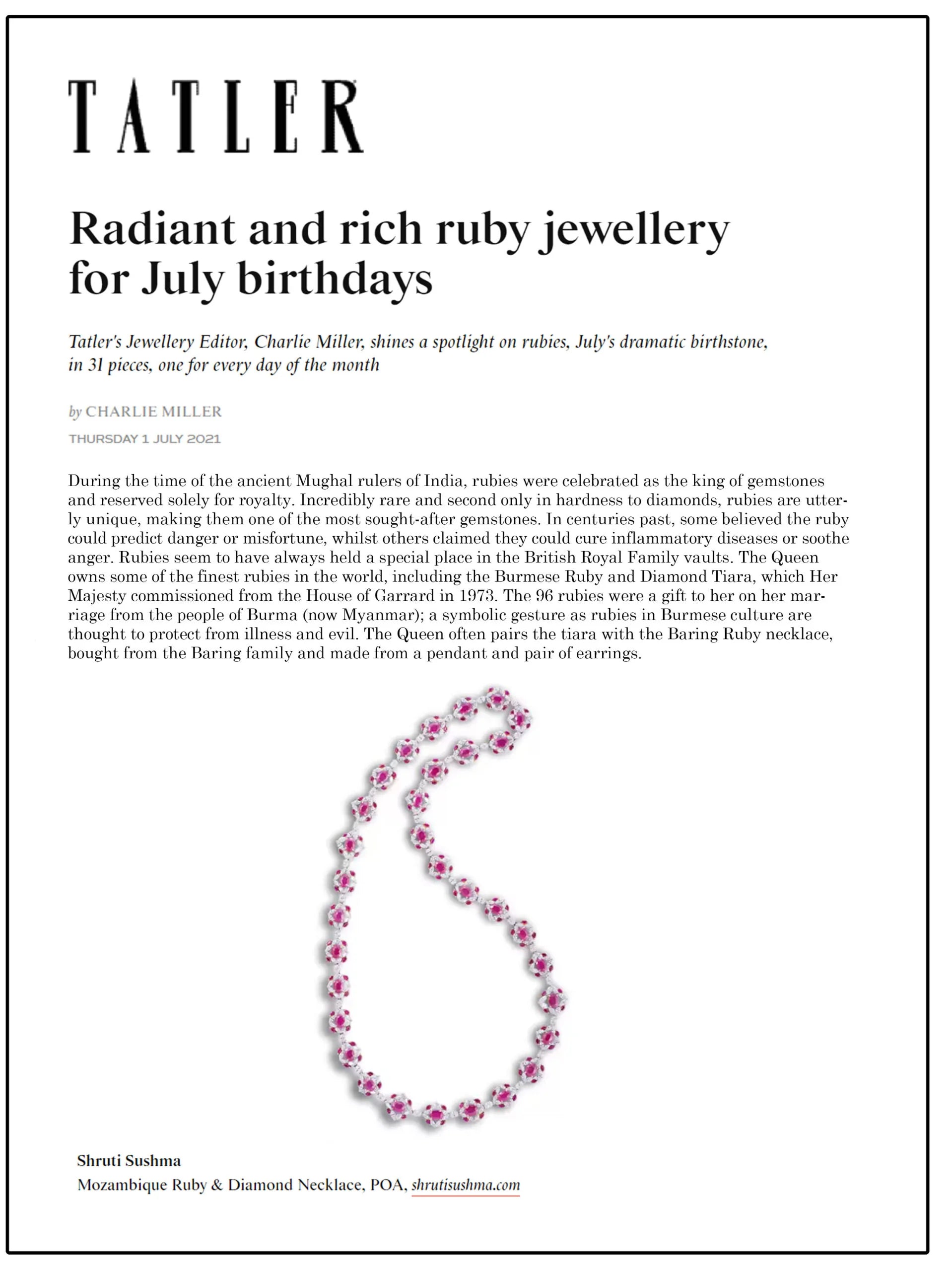 TATLER

Radiant and rich ruby jewellery for July birthdays

Tatler's Jewellery Editor, Charlie Miller, shines a spotlight on rubies, July's dramatic birthstone, in 31 pieces, one for every day of the month

by CHARLIE MILLER

THURSDAY 1 JULY 2021

During the time of the ancient Mughal rulers of India, rubies were celebrated as the king of gemstones and reserved solely for royalty. Incredibly rare and second only in hardness to diamonds, rubies are utterly unique, making them one of the most sought-after gemstones. In centuries past, some believed the ruby could predict danger or misfortune, whilst others claimed they could cure inflammatory diseases or soothe anger. Rubies seem to have always held a special place in the British Royal Family vaults. The Queen owns some of the finest rubies in the world, including the Burmese Ruby and Diamond Tiara, which Her Majesty commissioned from the House of Garrard in 1973. The 96 rubies were a gift to her on her marriage from the people of Burma (now Myanmar); a symbolic gesture as rubies in Burmese culture are thought to protect from illness and evil. The Queen often pairs the tiara with the Baring Ruby necklace, bought from the Baring family and made from a pendant and pair of earrings.

Shruti Sushma

Mozambique Ruby & Diamond Necklace, POA, shrutisushma.com